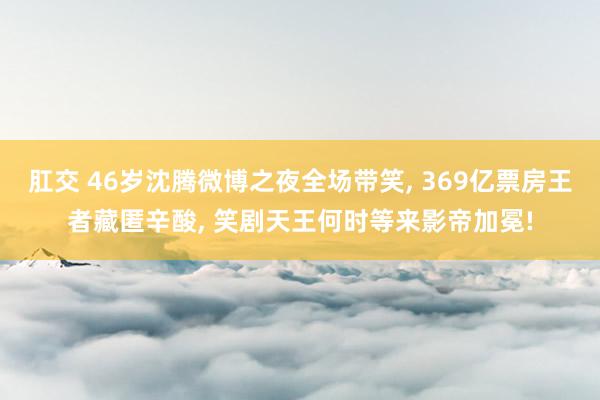 肛交 46岁沈腾微博之夜全场带笑, 369亿票房王者藏匿辛酸, 笑剧天王何时等来影帝加冕!